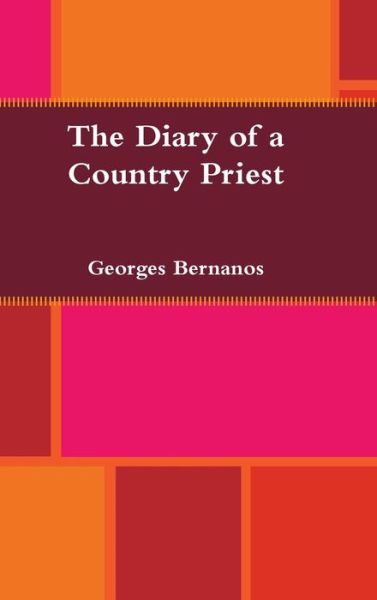 The Diary of a Country Priest

Georges Bernanos